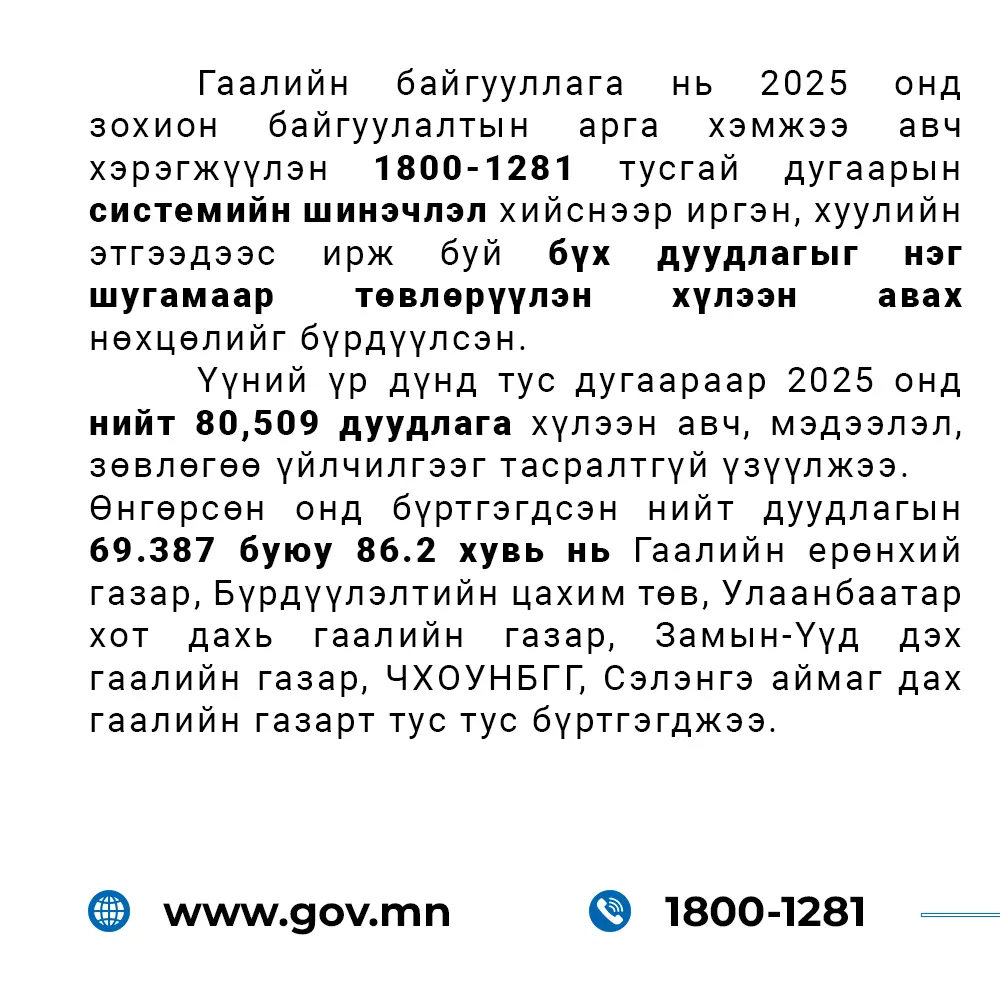 Гаалийн байгууллага нь 2025 онд зохион байгуулалтын арга хэмжээ авч хэрэгжүүлэн 1800-1281 тусгай дугаарын системийн шинэчлэл хийснээр иргэн, хуулийн этгээдээс ирж буй бүх дуудлагыг нэг шугамаар төвлөрүүлэн хүлээн авах нөхцөлийг бүрдүүлсэн.

Үүний үр дүнд тус дугаараар 2025 онд нийт 80,509 дуудлага хүлээн авч, мэдээлэл, зөвлөгөө үйлчилгээг тасралтгүй үзүүлжээ. Өнгөрсөн онд бүртгэгдсэн нийт дуудлагын 69.387 буюу 86.2 хувь нь Гаалийн ерөнхий газар, Бүрдүүлэлтийн цахим төв, Улаанбаатар хот дахь гаалийн газар, Замын-Үүд дэх гаалийн газар, ЧХОУНБГГ, Сэлэнгэ аймаг дах гаалийн газарт тус тус бүртгэгджээ.

www.gov.mn

1800-1281